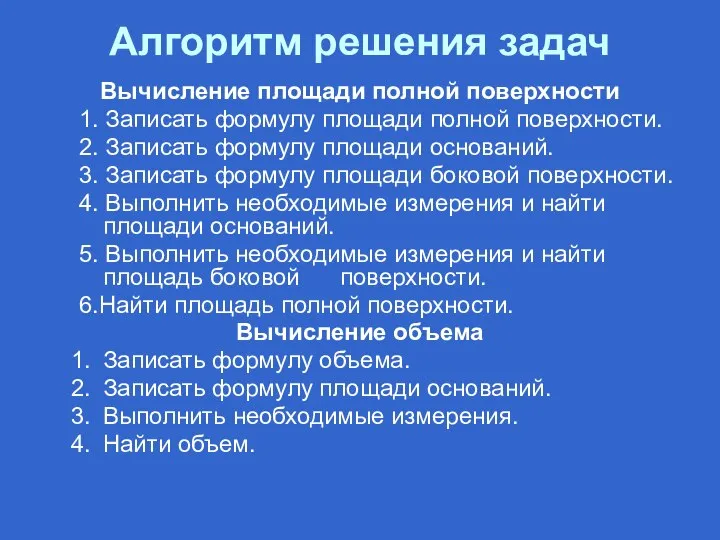 Алгоритм решения задач

Вычисление площади полной поверхности

1. Записать формулу площади полной поверхности.
2. Записать формулу площади оснований.
3. Записать формулу площади боковой поверхности.
4. Выполнить необходимые измерения и найти площади оснований.
5. Выполнить необходимые измерения и найти площадь боковой поверхности.
6.Найти площадь полной поверхности.

Вычисление объема

1. Записать формулу объема.
2. Записать формулу площади оснований.
3. Выполнить необходимые измерения.
4. Найти объем.